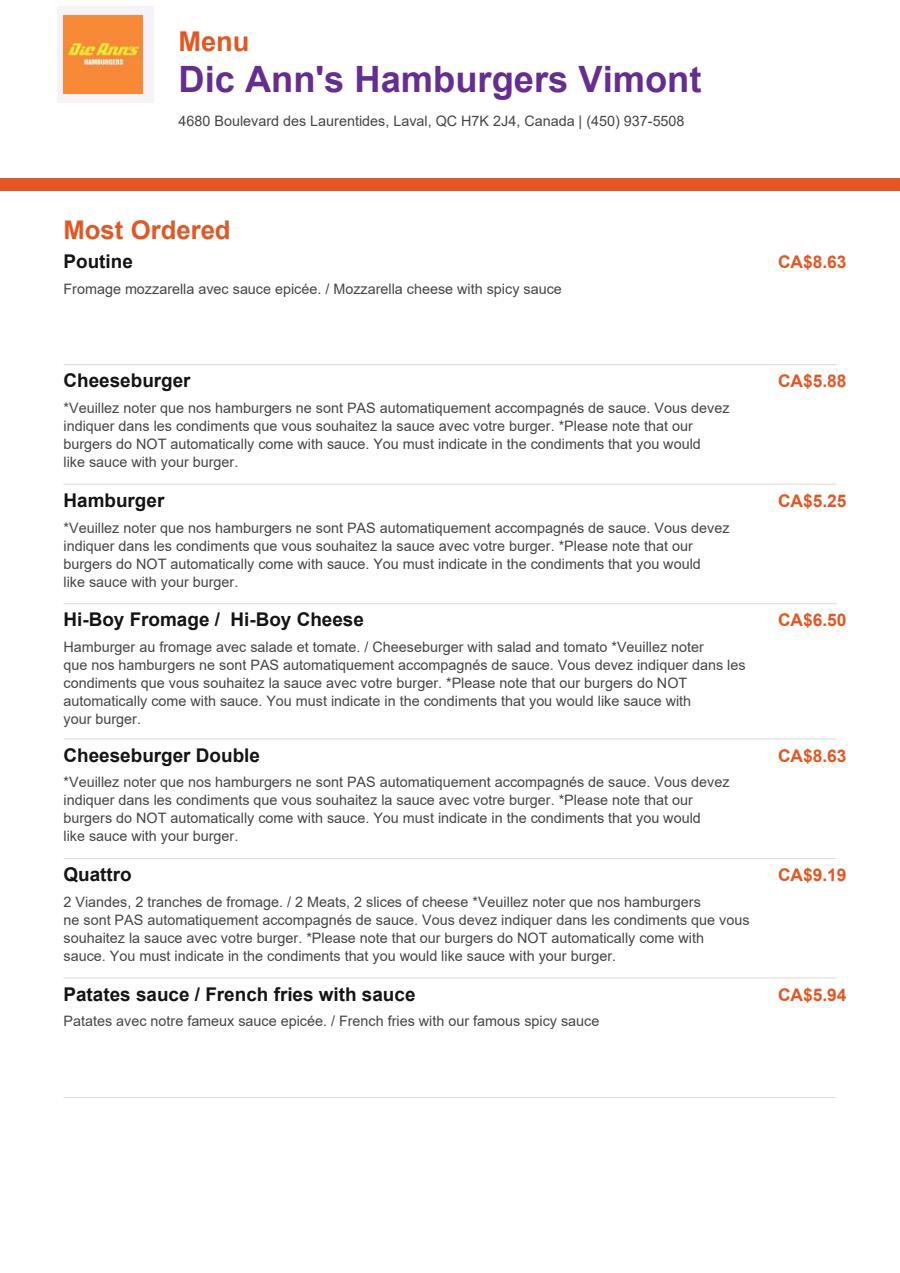 Dic Ann's HAMBURGERS

Menu
Dic Ann's Hamburgers Vimont
4680 Boulevard des Laurentides, Laval, QC H7K 2J4, Canada | (450) 937-5508

Most Ordered

Poutine
CA$8.63
Fromage mozzarella avec sauce epicée. / Mozzarella cheese with spicy sauce

Cheeseburger
CA$5.88
*Veuillez noter que nos hamburgers ne sont PAS automatiquement accompagnés de sauce. Vous devez indiquer dans les condiments que vous souhaitez la sauce avec votre burger. *Please note that our burgers do NOT automatically come with sauce. You must indicate in the condiments that you would like sauce with your burger.

Hamburger
CA$5.25
*Veuillez noter que nos hamburgers ne sont PAS automatiquement accompagnés de sauce. Vous devez indiquer dans les condiments que vous souhaitez la sauce avec votre burger. *Please note that our burgers do NOT automatically come with sauce. You must indicate in the condiments that you would like sauce with your burger.

Hi-Boy Fromage / Hi-Boy Cheese
CA$6.50
Hamburger au fromage avec salade et tomate. / Cheeseburger with salad and tomato *Veuillez noter que nos hamburgers ne sont PAS automatiquement accompagnés de sauce. Vous devez indiquer dans les condiments que vous souhaitez la sauce avec votre burger. *Please note that our burgers do NOT automatically come with sauce. You must indicate in the condiments that you would like sauce with your burger.

Cheeseburger Double
CA$8.63
*Veuillez noter que nos hamburgers ne sont PAS automatiquement accompagnés de sauce. Vous devez indiquer dans les condiments que vous souhaitez la sauce avec votre burger. *Please note that our burgers do NOT automatically come with sauce. You must indicate in the condiments that you would like sauce with your burger.

Quattro
CA$9.19
2 Viandes, 2 tranches de fromage. / 2 Meats, 2 slices of cheese *Veuillez noter que nos hamburgers ne sont PAS automatiquement accompagnés de sauce. Vous devez indiquer dans les condiments que vous souhaitez la sauce avec votre burger. *Please note that our burgers do NOT automatically come with sauce. You must indicate in the condiments that you would like sauce with your burger.

Patates sauce / French fries with sauce
CA$5.94
Patates avec notre fameux sauce epicée. / French fries with our famous spicy sauce